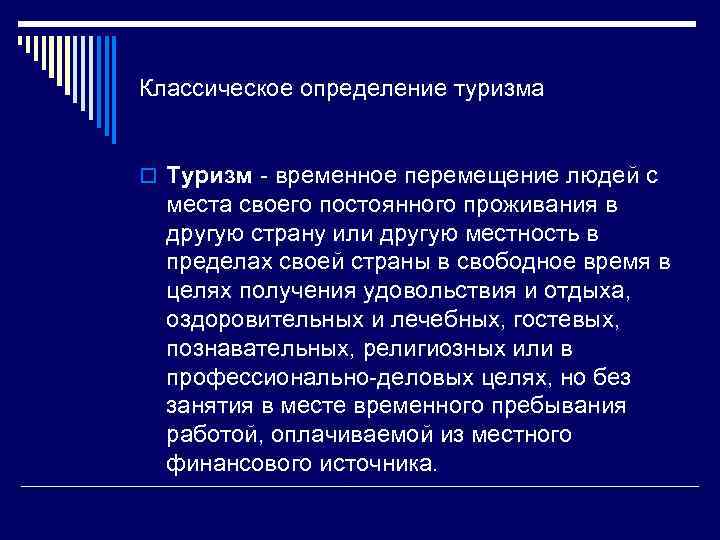 Классическое определение туризма

Туризм - временное перемещение людей с места своего постоянного проживания в другую страну или другую местность в пределах своей страны в свободное время в целях получения удовольствия и отдыха, оздоровительных и лечебных, гостевых, познавательных, религиозных или в профессионально-деловых целях, но без занятия в месте временного пребывания работой, оплачиваемой из местного финансового источника.